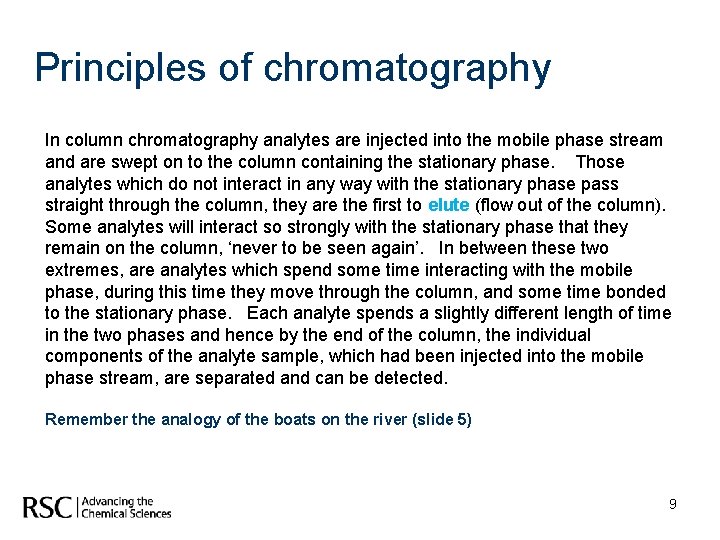 Principles of chromatography

In column chromatography analytes are injected into the mobile phase stream and are swept on to the column containing the stationary phase. Those analytes which do not interact in any way with the stationary phase pass straight through the column, they are the first to elute (flow out of the column). Some analytes will interact so strongly with the stationary phase that they remain on the column, ‘never to be seen again’. In between these two extremes, are analytes which spend some time interacting with the mobile phase, during this time they move through the column, and some time bonded to the stationary phase. Each analyte spends a slightly different length of time in the two phases and hence by the end of the column, the individual components of the analyte sample, which had been injected into the mobile phase stream, are separated and can be detected.

Remember the analogy of the boats on the river (slide 5)

RSC | Advancing the Chemical Sciences

9